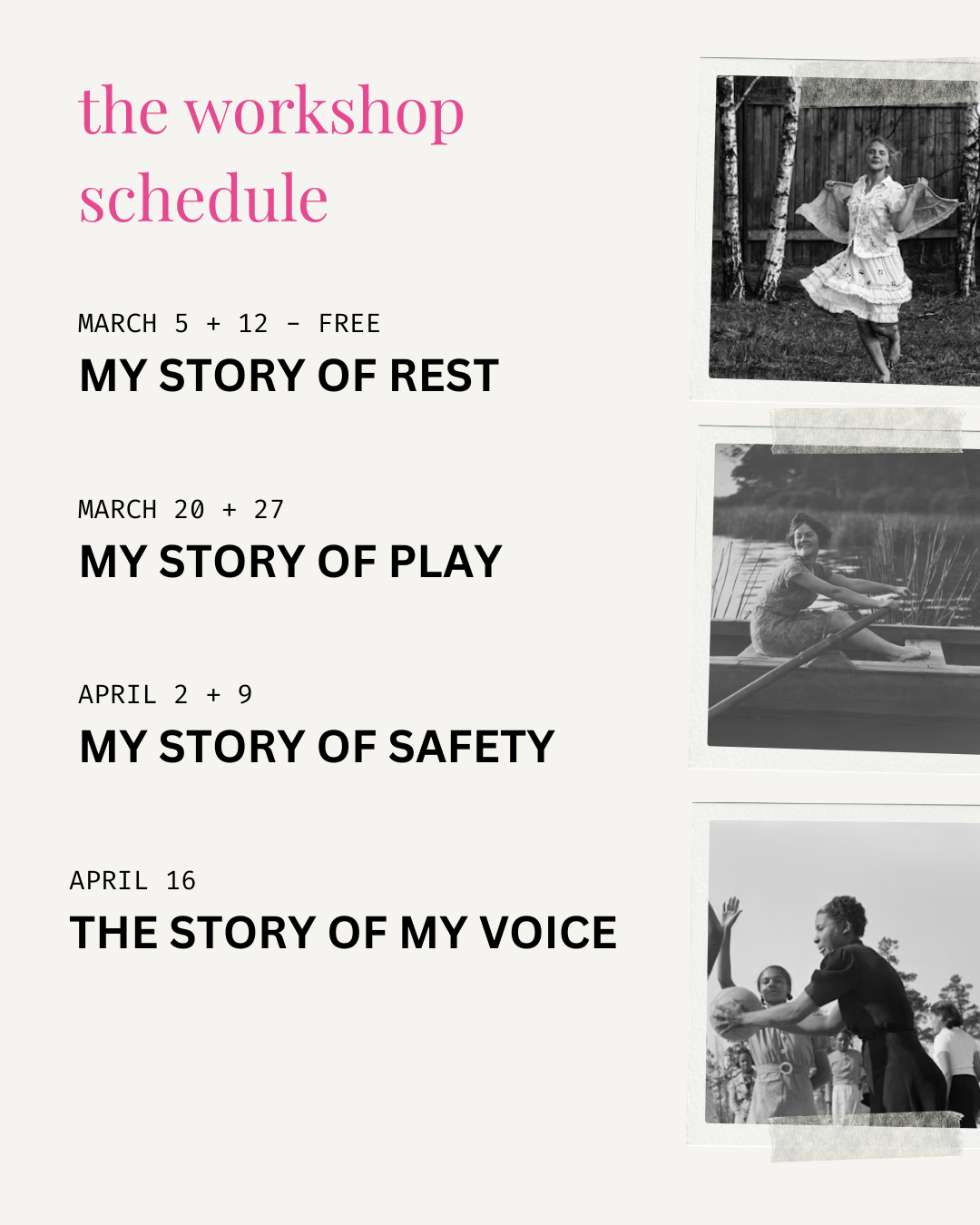 the workshop schedule

MARCH 5 + 12 - FREE
MY STORY OF REST

MARCH 20 + 27
MY STORY OF PLAY

APRIL 2 + 9
MY STORY OF SAFETY

APRIL 16
THE STORY OF MY VOICE